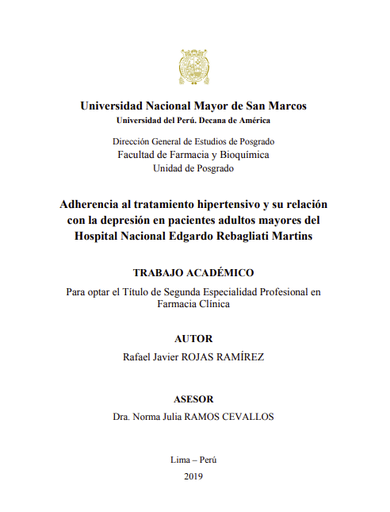 Universidad Nacional Mayor de San Marcos
Universidad del Perú. Decana de América

Dirección General de Estudios de Posgrado
Facultad de Farmacia y Bioquímica
Unidad de Posgrado

Adherencia al tratamiento hipertensivo y su relación con la depresión en pacientes adultos mayores del Hospital Nacional Edgardo Rebagliati Martins

TRABAJO ACADÉMICO

Para optar el Título de Segunda Especialidad Profesional en Farmacia Clínica

AUTOR

Rafael Javier ROJAS RAMÍREZ

ASESOR

Dra. Norma Julia RAMOS CEVALLOS

Lima – Perú

2019